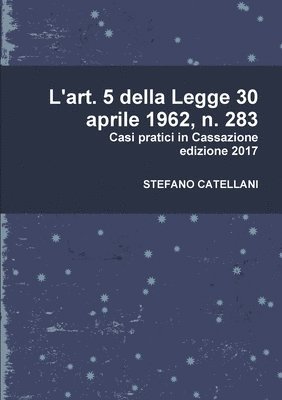 L'art. 5 della Legge 30 aprile 1962, n. 283
Casi pratici in Cassazione
edizione 2017

STEFANO CATELLANI